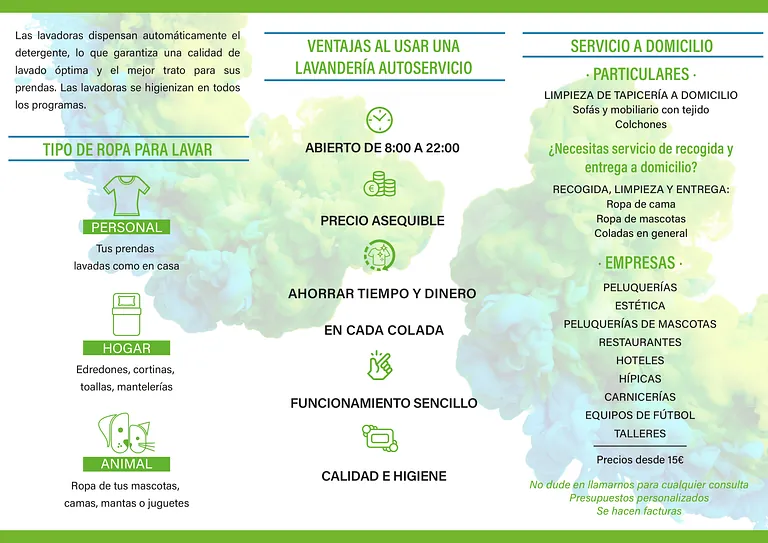 Las lavadoras dispensan automáticamente el detergente, lo que garantiza una calidad de lavado óptima y el mejor trato para sus prendas. Las lavadoras se higienizan en todos los programas.

TIPO DE ROPA PARA LAVAR

PERSONAL
Tus prendas lavadas como en casa

HOGAR
Edredones, cortinas, toallas, mantelerías

ANIMAL
Ropa de tus mascotas, camas, mantas o juguetes

VENTAJAS AL USAR UNA LAVANDERÍA AUTOSERVICIO

ABIERTO DE 8:00 A 22:00

PRECIO ASEQUIBLE

AHORRAR TIEMPO Y DINERO

EN CADA COLADA

FUNCIONAMIENTO SENCILLO

CALIDAD E HIGIENE

SERVICIO A DOMICILIO

· PARTICULARES ·
LIMPIEZA DE TAPICERÍA A DOMICILIO
Sofás y mobiliario con tejido
Colchones

¿Necesitas servicio de recogida y entrega a domicilio?

RECOGIDA, LIMPIEZA Y ENTREGA:
Ropa de cama
Ropa de mascotas
Coladas en general

· EMPRESAS ·
PELUQUERÍAS
ESTÉTICA
PELUQUERÍAS DE MASCOTAS
RESTAURANTES
HOTELES
HÍPICAS
CARNICERÍAS
EQUIPOS DE FÚTBOL
TALLERES

Precios desde 15€

No dude en llamarnos para cualquier consulta
Presupuestos personalizados
Se hacen facturas